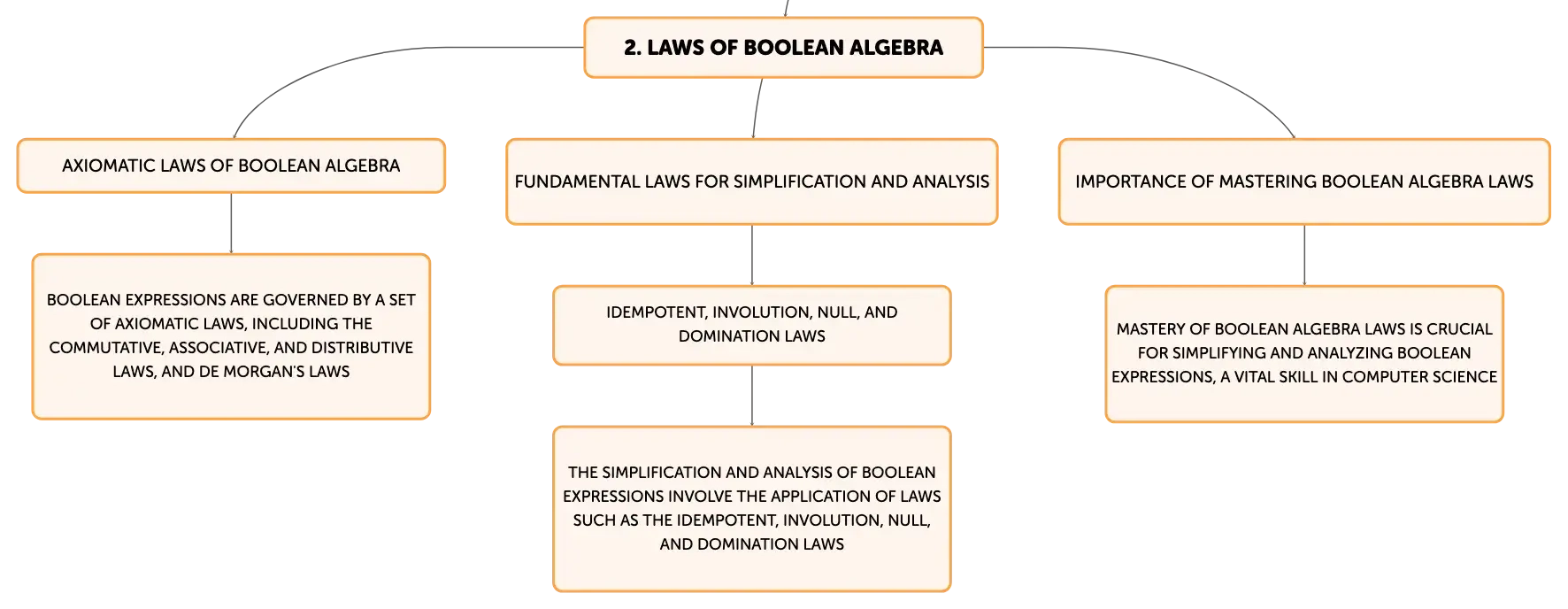 2. LAWS OF BOOLEAN ALGEBRA

AXIOMATIC LAWS OF BOOLEAN ALGEBRA

BOOLEAN EXPRESSIONS ARE GOVERNED BY A SET OF AXIOMATIC LAWS, INCLUDING THE COMMUTATIVE, ASSOCIATIVE, AND DISTRIBUTIVE LAWS, AND DE MORGAN'S LAWS

FUNDAMENTAL LAWS FOR SIMPLIFICATION AND ANALYSIS

IDEMPOTENT, INVOLUTION, NULL, AND DOMINATION LAWS

THE SIMPLIFICATION AND ANALYSIS OF BOOLEAN EXPRESSIONS INVOLVE THE APPLICATION OF LAWS SUCH AS THE IDEMPOTENT, INVOLUTION, NULL, AND DOMINATION LAWS

IMPORTANCE OF MASTERING BOOLEAN ALGEBRA LAWS

MASTERY OF BOOLEAN ALGEBRA LAWS IS CRUCIAL FOR SIMPLIFYING AND ANALYZING BOOLEAN EXPRESSIONS, A VITAL SKILL IN COMPUTER SCIENCE